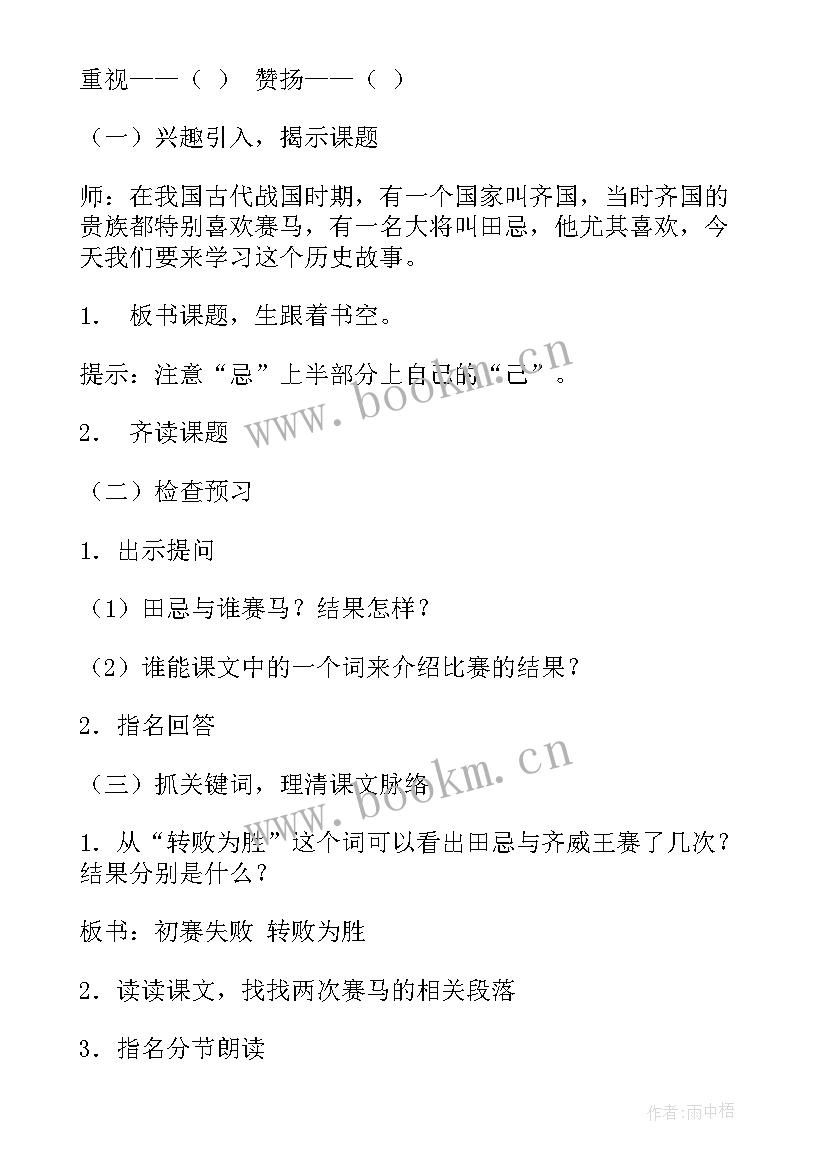 重视——（ ） 赞扬——（ ）

（一）兴趣引入，揭示课题

师：在我国古代战国时期，有一个国家叫齐国，当时齐国的贵族都特别喜欢赛马，有一名大将叫田忌，他尤其喜欢，今天我们要来学习这个历史故事。

1． 板书课题，生跟着书空。

提示：注意“忌”上半部分上自己的“己”。

2． 齐读课题

（二）检查预习

1．出示提问

（1）田忌与谁赛马？结果怎样？

（2）谁能课文中的一个词来介绍比赛的结果？

2．指名回答

（三）抓关键词，理清课文脉络

1．从“转败为胜”这个词可以看出田忌与齐威王赛了几次？结果分别是什么？

板书：初赛失败 转败为胜

2．读读课文，找找两次赛马的相关段落

3．指名分节朗读

www.bookm.cn

www.bookm.cn

作者：雨中梧